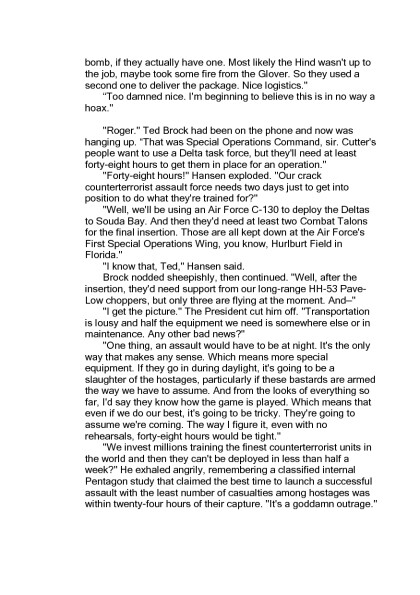 bomb, if they actually have one. Most likely the Hind wasn't up to the job, maybe took some fire from the Glover. So they used a second one to deliver the package. Nice logistics."

"Too damned nice. I'm beginning to believe this is in no way a hoax."

"Roger." Ted Brock had been on the phone and now was hanging up. "That was Special Operations Command, sir. Cutter's people want to use a Delta task force, but they'll need at least forty-eight hours to get them in place for an operation."

"Forty-eight hours!" Hansen exploded. "Our crack counterterrorist assault force needs two days just to get into position to do what they're trained for?"

"Well, we'll be using an Air Force C-130 to deploy the Deltas to Souda Bay. And then they'd need at least two Combat Talons for the final insertion. Those are all kept down at the Air Force's First Special Operations Wing, you know, Hurlburt Field in Florida."

"I know that, Ted," Hansen said.

Brock nodded sheepishly, then continued. "Well, after the insertion, they'd need support from our long-range HH-53 Pave-Low choppers, but only three are flying at the moment. And–"

"I get the picture." The President cut him off. "Transportation is lousy and half the equipment we need is somewhere else or in maintenance. Any other bad news?"

"One thing, an assault would have to be at night. It's the only way that makes any sense. Which means more special equipment. If they go in during daylight, it's going to be a slaughter of the hostages, particularly if these bastards are armed the way we have to assume. And from the looks of everything so far, I'd say they know how the game is played. Which means that even if we do our best, it's going to be tricky. They're going to assume we're coming. The way I figure it, even with no rehearsals, forty-eight hours would be tight."

"We invest millions training the finest counterterrorist units in the world and then they can't be deployed in less than half a week?" He exhaled angrily, remembering a classified internal Pentagon study that claimed the best time to launch a successful assault with the least number of casualties among hostages was within twenty-four hours of their capture. "It's a goddamn outrage."